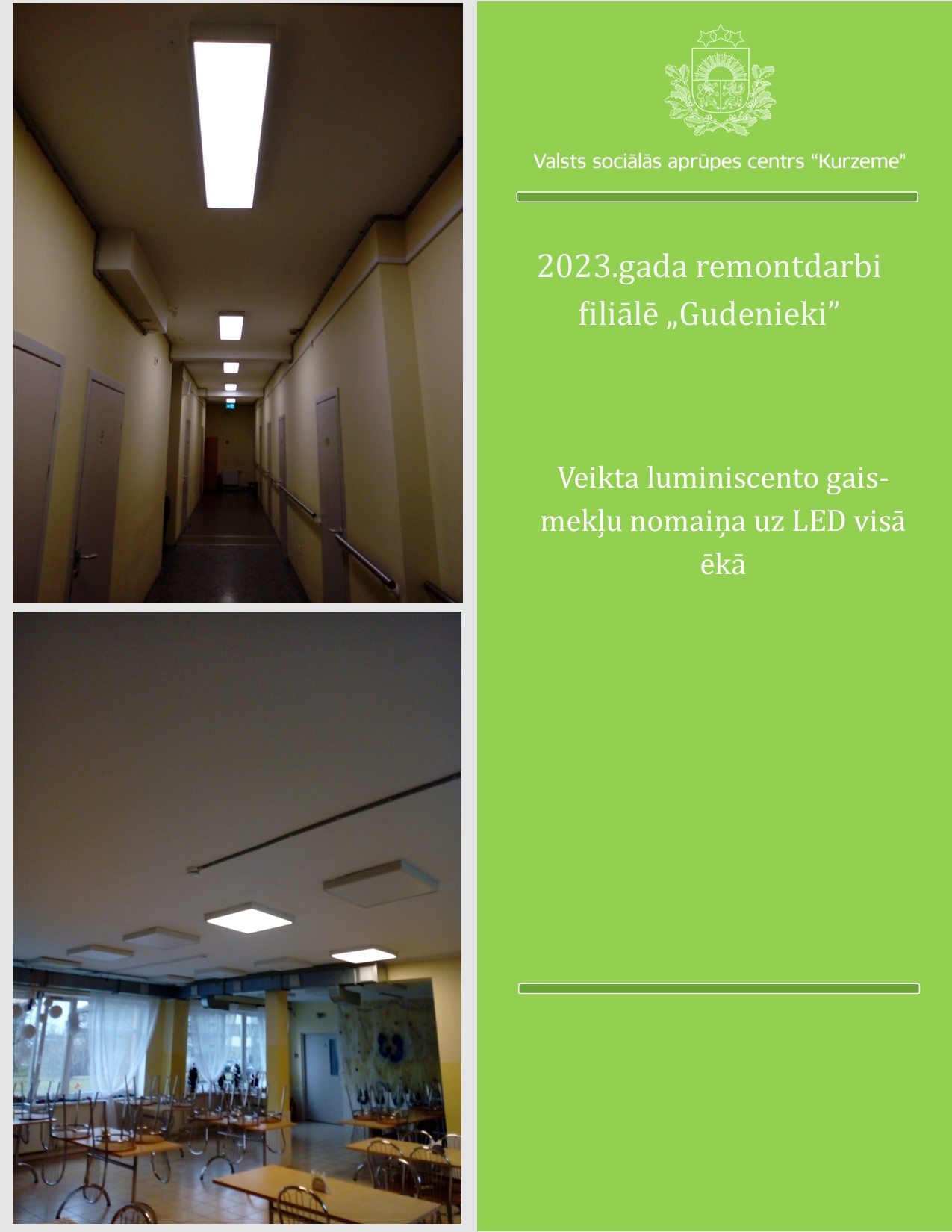 Valsts sociālās aprūpes centrs "Kurzeme"

2023.gada remontdarbi filiālē „Gudenieki"

Veikta luminiscento gaismekļu nomaiņa uz LED visā ēkā